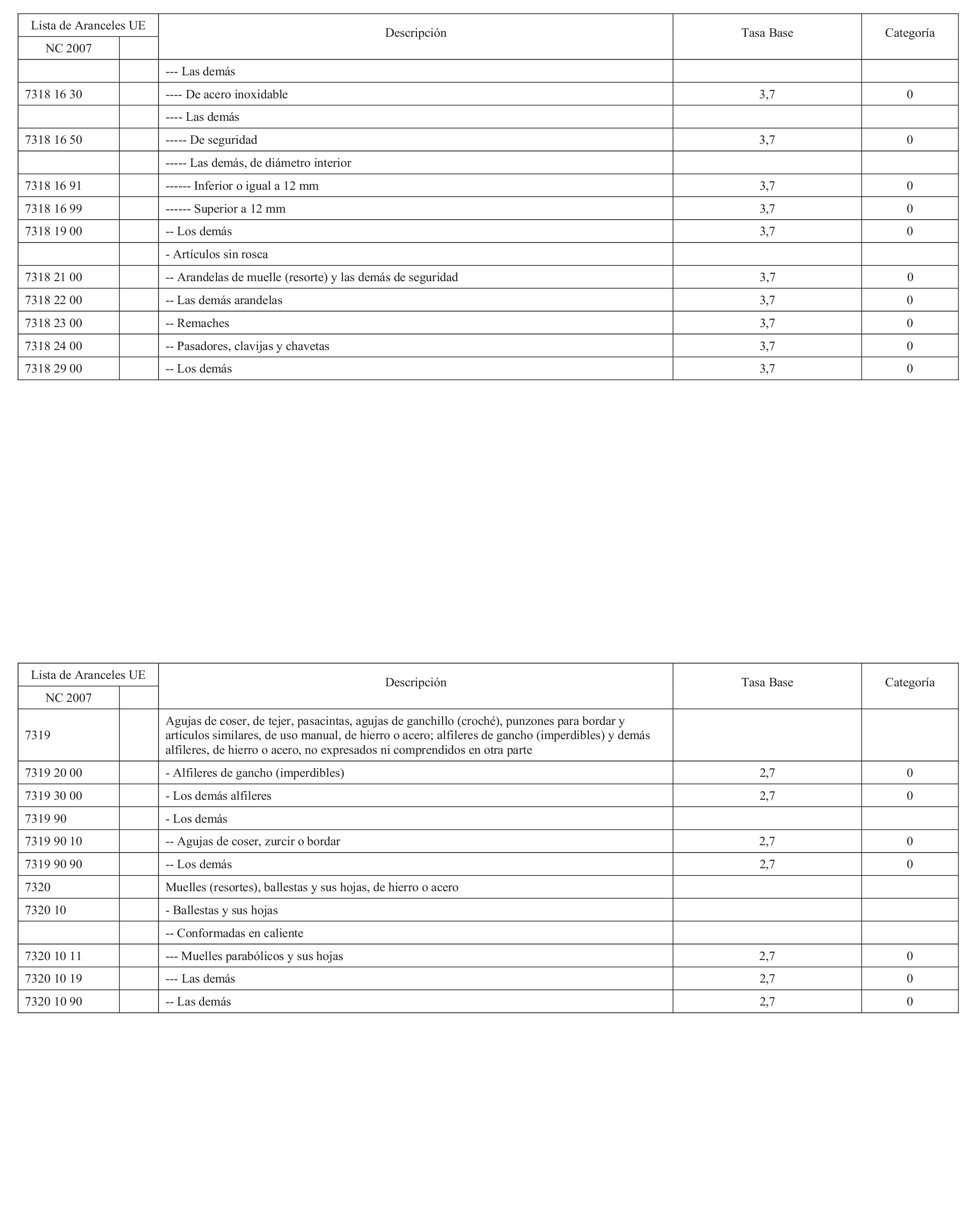 | Lista de Aranceles UE | | Descripción | Tasa Base | Categoría |
|---|---|---|---|---|
| NC 2007 | | | | |
| | | --- Las demás | | |
| 7318 16 30 | | ---- De acero inoxidable | 3,7 | 0 |
| | | ---- Las demás | | |
| 7318 16 50 | | ----- De seguridad | 3,7 | 0 |
| | | ----- Las demás, de diámetro interior | | |
| 7318 16 91 | | ------ Inferior o igual a 12 mm | 3,7 | 0 |
| 7318 16 99 | | ------ Superior a 12 mm | 3,7 | 0 |
| 7318 19 00 | | -- Los demás | 3,7 | 0 |
| | | - Artículos sin rosca | | |
| 7318 21 00 | | -- Arandelas de muelle (resorte) y las demás de seguridad | 3,7 | 0 |
| 7318 22 00 | | -- Las demás arandelas | 3,7 | 0 |
| 7318 23 00 | | -- Remaches | 3,7 | 0 |
| 7318 24 00 | | -- Pasadores, clavijas y chavetas | 3,7 | 0 |
| 7318 29 00 | | -- Los demás | 3,7 | 0 |

| Lista de Aranceles UE | | Descripción | Tasa Base | Categoría |
|---|---|---|---|---|
| NC 2007 | | | | |
| 7319 | | Agujas de coser, de tejer, pasacintas, agujas de ganchillo (croché), punzones para bordar y artículos similares, de uso manual, de hierro o acero; alfileres de gancho (imperdibles) y demás alfileres, de hierro o acero, no expresados ni comprendidos en otra parte | | |
| 7319 20 00 | | - Alfileres de gancho (imperdibles) | 2,7 | 0 |
| 7319 30 00 | | - Los demás alfileres | 2,7 | 0 |
| 7319 90 | | - Los demás | | |
| 7319 90 10 | | -- Agujas de coser, zurcir o bordar | 2,7 | 0 |
| 7319 90 90 | | -- Los demás | 2,7 | 0 |
| 7320 | | Muelles (resortes), ballestas y sus hojas, de hierro o acero | | |
| 7320 10 | | - Ballestas y sus hojas | | |
| | | -- Conformadas en caliente | | |
| 7320 10 11 | | --- Muelles parabólicos y sus hojas | 2,7 | 0 |
| 7320 10 19 | | --- Las demás | 2,7 | 0 |
| 7320 10 90 | | -- Las demás | 2,7 | 0 |